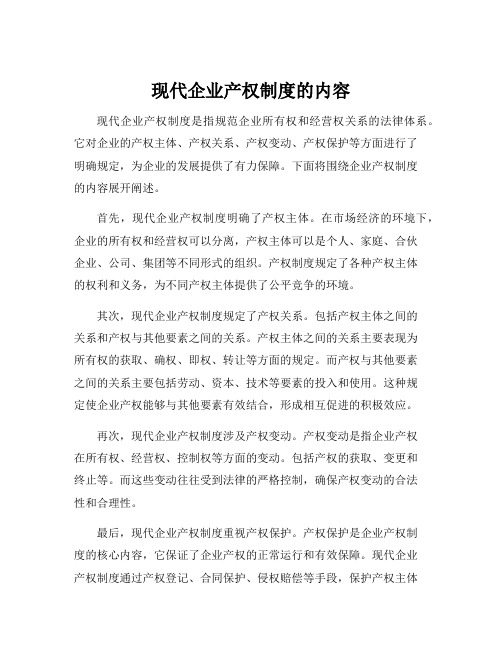 现代企业产权制度的内容

现代企业产权制度是指规范企业所有权和经营权关系的法律体系。它对企业的产权主体、产权关系、产权变动、产权保护等方面进行了明确规定，为企业的发展提供了有力保障。下面将围绕企业产权制度的内容展开阐述。

首先，现代企业产权制度明确了产权主体。在市场经济的环境下，企业的所有权和经营权可以分离，产权主体可以是个人、家庭、合伙企业、公司、集团等不同形式的组织。产权制度规定了各种产权主体的权利和义务，为不同产权主体提供了公平竞争的环境。

其次，现代企业产权制度规定了产权关系。包括产权主体之间的关系和产权与其他要素之间的关系。产权主体之间的关系主要表现为所有权的获取、确权、即权、转让等方面的规定。而产权与其他要素之间的关系主要包括劳动、资本、技术等要素的投入和使用。这种规定使企业产权能够与其他要素有效结合，形成相互促进的积极效应。

再次，现代企业产权制度涉及产权变动。产权变动是指企业产权在所有权、经营权、控制权等方面的变动。包括产权的获取、变更和终止等。而这些变动往往受到法律的严格控制，确保产权变动的合法性和合理性。

最后，现代企业产权制度重视产权保护。产权保护是企业产权制度的核心内容，它保证了企业产权的正常运行和有效保障。现代企业产权制度通过产权登记、合同保护、侵权赔偿等手段，保护产权主体